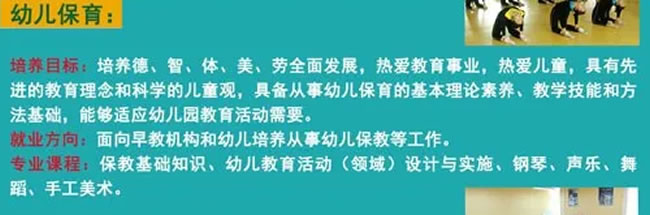 幼儿保育：

培养目标：培养德、智、体、美、劳全面发展，热爱教育事业，热爱儿童，具有先进的教育理念和科学的儿童观，具备从事幼儿保育的基本理论素养、教学技能和方法基础，能够适应幼儿园教育活动需要。
就业方向：面向早教机构和幼儿培养从事幼儿保教等工作。
专业课程：保教基础知识、幼儿教育活动（领域）设计与实施、钢琴、声乐、舞蹈、手工美术。